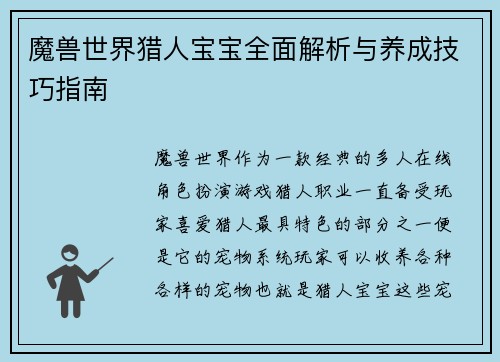 魔兽世界猎人宝宝全面解析与养成技巧指南

魔兽世界作为一款经典的多人在线角色扮演游戏猎人职业一直备受玩家喜爱猎人最具特色的部分之一便是它的宠物系统玩家可以收养各种各样的宠物也就是猎人宝宝这些宠